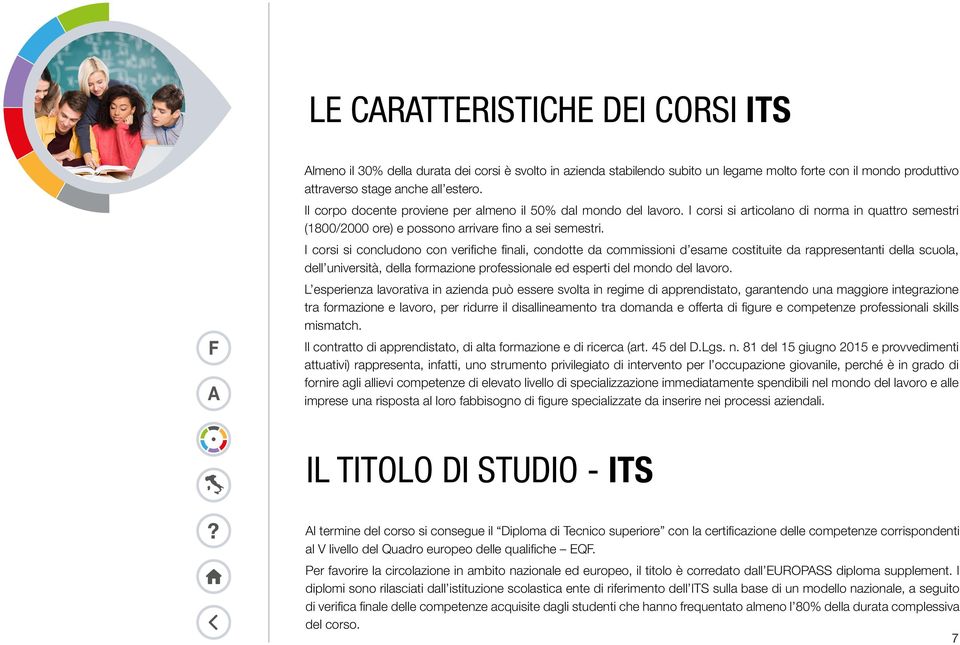 LE CARATTERISTICHE DEI CORSI ITS

Almeno il 30% della durata dei corsi è svolto in azienda stabilendo subito un legame molto forte con il mondo produttivo attraverso stage anche all'estero.

Il corpo docente proviene per almeno il 50% dal mondo del lavoro. I corsi si articolano di norma in quattro semestri (1800/2000 ore) e possono arrivare fino a sei semestri.

I corsi si concludono con verifiche finali, condotte da commissioni d'esame costituite da rappresentanti della scuola, dell'università, della formazione professionale ed esperti del mondo del lavoro.

L'esperienza lavorativa in azienda può essere svolta in regime di apprendistato, garantendo una maggiore integrazione tra formazione e lavoro, per ridurre il disallineamento tra domanda e offerta di figure e competenze professionali skills mismatch.

Il contratto di apprendistato, di alta formazione e di ricerca (art. 45 del D.Lgs. n. 81 del 15 giugno 2015 e provvedimenti attuativi) rappresenta, infatti, uno strumento privilegiato di intervento per l'occupazione giovanile, perché è in grado di fornire agli allievi competenze di elevato livello di specializzazione immediatamente spendibili nel mondo del lavoro e alle imprese una risposta al loro fabbisogno di figure specializzate da inserire nei processi aziendali.

F

A

?

IL TITOLO DI STUDIO - ITS

Al termine del corso si consegue il "Diploma di Tecnico superiore" con la certificazione delle competenze corrispondenti al V livello del Quadro europeo delle qualifiche – EQF.

Per favorire la circolazione in ambito nazionale ed europeo, il titolo è corredato dall'EUROPASS diploma supplement. I diplomi sono rilasciati dall'istituzione scolastica ente di riferimento dell'ITS sulla base di un modello nazionale, a seguito di verifica finale delle competenze acquisite dagli studenti che hanno frequentato almeno l'80% della durata complessiva del corso.

7